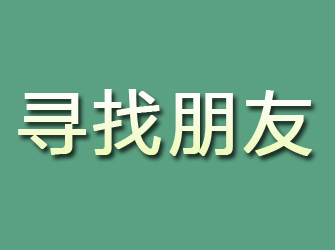 寻找朋友